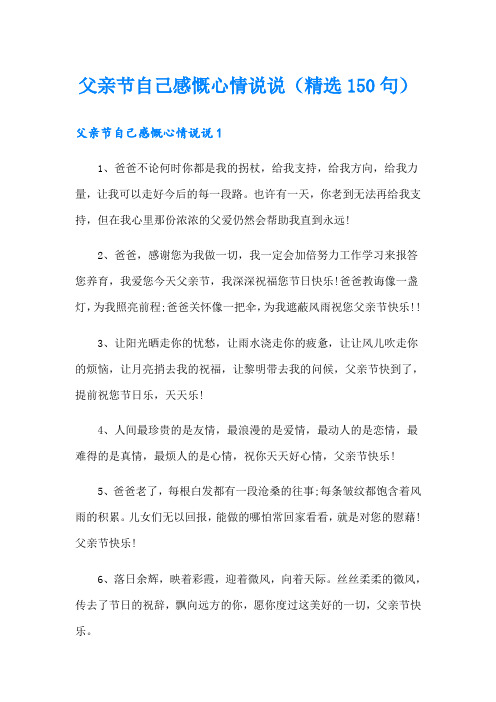 父亲节自己感慨心情说说（精选150句）

父亲节自己感慨心情说说1

1、爸爸不论何时你都是我的拐杖，给我支持，给我方向，给我力量，让我可以走好今后的每一段路。也许有一天，你老到无法再给我支持，但在我心里那份浓浓的父爱仍然会帮助我直到永远！

2、爸爸，感谢您为我做一切，我一定会加倍努力工作学习来报答您养育，我爱您今天父亲节，我深深祝福您节日快乐！爸爸教诲像一盏灯，为我照亮前程；爸爸关怀像一把伞，为我遮蔽风雨祝您父亲节快乐！！

3、让阳光晒走你的忧愁，让雨水浇走你的疲惫，让让风儿吹走你的烦恼，让月亮捎去我的祝福，让黎明带去我的问候，父亲节快到了，提前祝您节日乐，天天乐！

4、人间最珍贵的是友情，最浪漫的是爱情，最动人的是恋情，最难得的是真情，最烦人的是心情，祝你天天好心情，父亲节快乐！

5、爸爸老了，每根白发都有一段沧桑的往事；每条皱纹都饱含着风雨的积累。儿女们无以回报，能做的哪怕常回家看看，就是对您的慰藉！父亲节快乐！

6、落日余辉，映着彩霞，迎着微风，向着天际。丝丝柔柔的微风，传去了节日的祝辞，飘向远方的你，愿你度过这美好的一切，父亲节快乐。